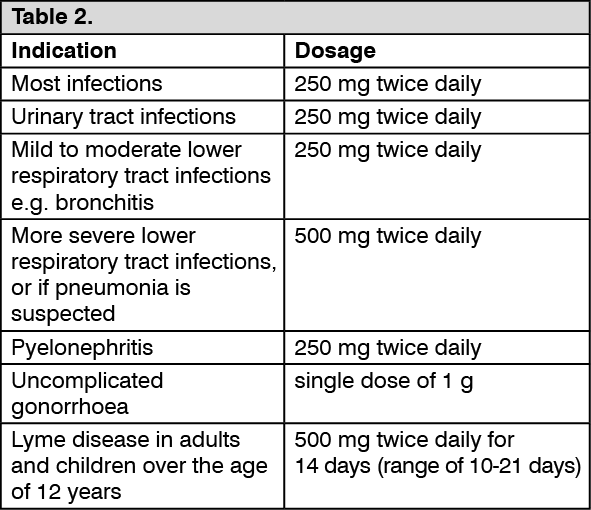 Table 2.

| Indication | Dosage |
|---|---|
| Most infections | 250 mg twice daily |
| Urinary tract infections | 250 mg twice daily |
| Mild to moderate lower respiratory tract infections e.g. bronchitis | 250 mg twice daily |
| More severe lower respiratory tract infections, or if pneumonia is suspected | 500 mg twice daily |
| Pyelonephritis | 250 mg twice daily |
| Uncomplicated gonorrhoea | single dose of 1 g |
| Lyme disease in adults and children over the age of 12 years | 500 mg twice daily for 14 days (range of 10-21 days) |